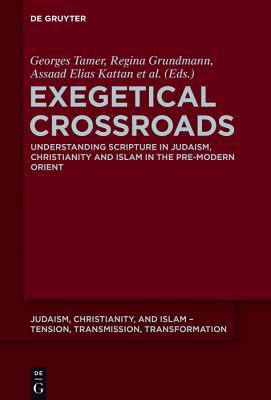 DE GRUYTER

Georges Tamer, Regina Grundmann, Assaad Elias Kattan et al. (Eds.)

EXEGETICAL CROSSROADS

UNDERSTANDING SCRIPTURE IN JUDAISM, CHRISTIANITY AND ISLAM IN THE PRE-MODERN ORIENT

JUDAISM, CHRISTIANITY, AND ISLAM – TENSION, TRANSMISSION, TRANSFORMATION

DE G